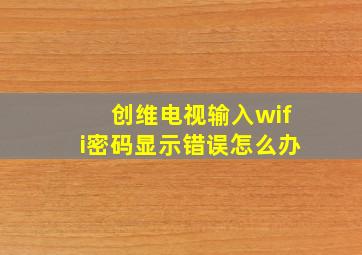 创维电视输入wifi密码显示错误怎么办